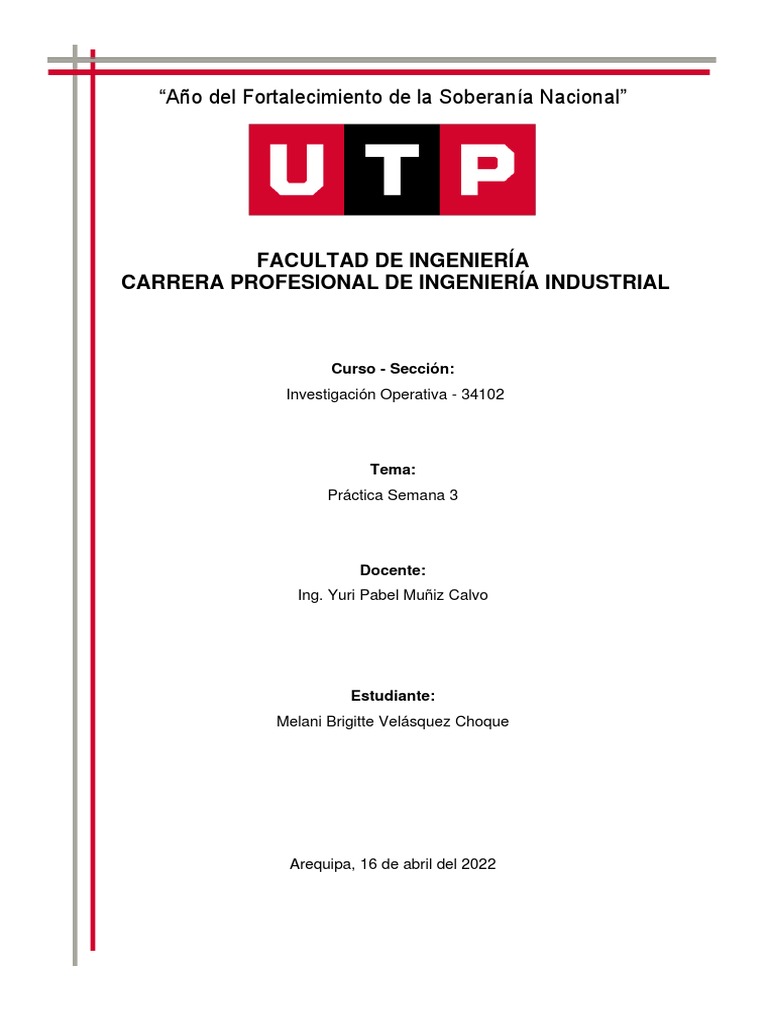 “Año del Fortalecimiento de la Soberanía Nacional”

UTP

FACULTAD DE INGENIERÍA
CARRERA PROFESIONAL DE INGENIERÍA INDUSTRIAL

Curso - Sección:
Investigación Operativa - 34102

Tema:
Práctica Semana 3

Docente:
Ing. Yuri Pabel Muñiz Calvo

Estudiante:
Melani Brigitte Velásquez Choque

Arequipa, 16 de abril del 2022